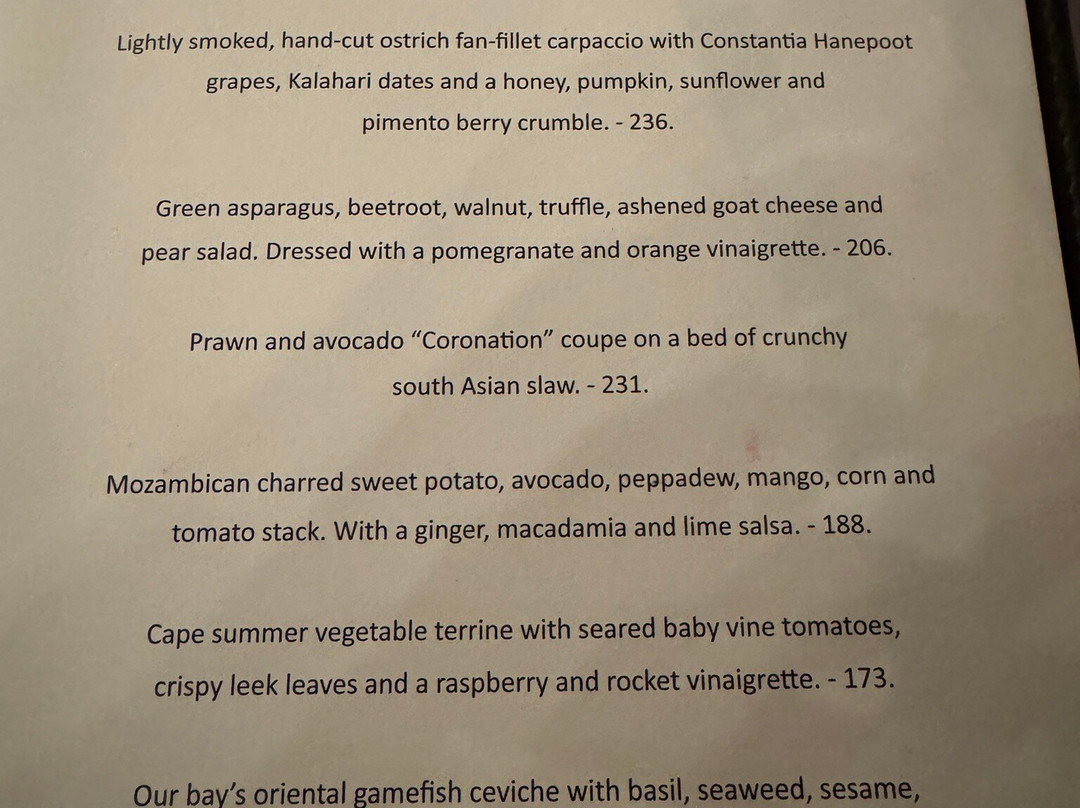 Lightly smoked, hand-cut ostrich fan-fillet carpaccio with Constantia Hanepoot grapes, Kalahari dates and a honey, pumpkin, sunflower and pimento berry crumble. - 236.

Green asparagus, beetroot, walnut, truffle, ashened goat cheese and pear salad. Dressed with a pomegranate and orange vinaigrette. - 206.

Prawn and avocado “Coronation” coupe on a bed of crunchy south Asian slaw. - 231.

Mozambican charred sweet potato, avocado, peppadew, mango, corn and tomato stack. With a ginger, macadamia and lime salsa. - 188.

Cape summer vegetable terrine with seared baby vine tomatoes, crispy leek leaves and a raspberry and rocket vinaigrette. - 173.

Our bay’s oriental gamefish ceviche with basil, seaweed, sesame,